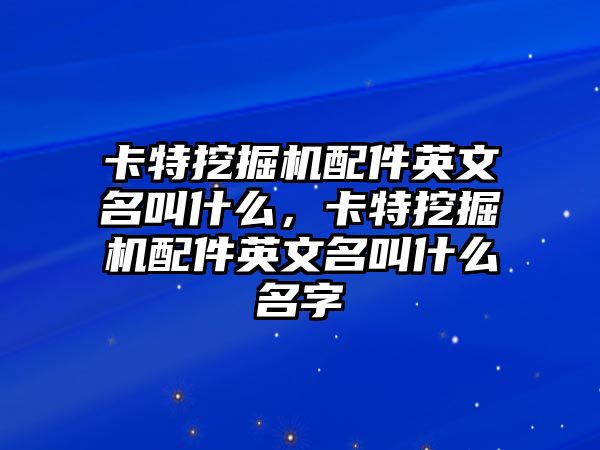 卡特挖掘机配件英文名叫什么，卡特挖掘机配件英文名叫什么名字